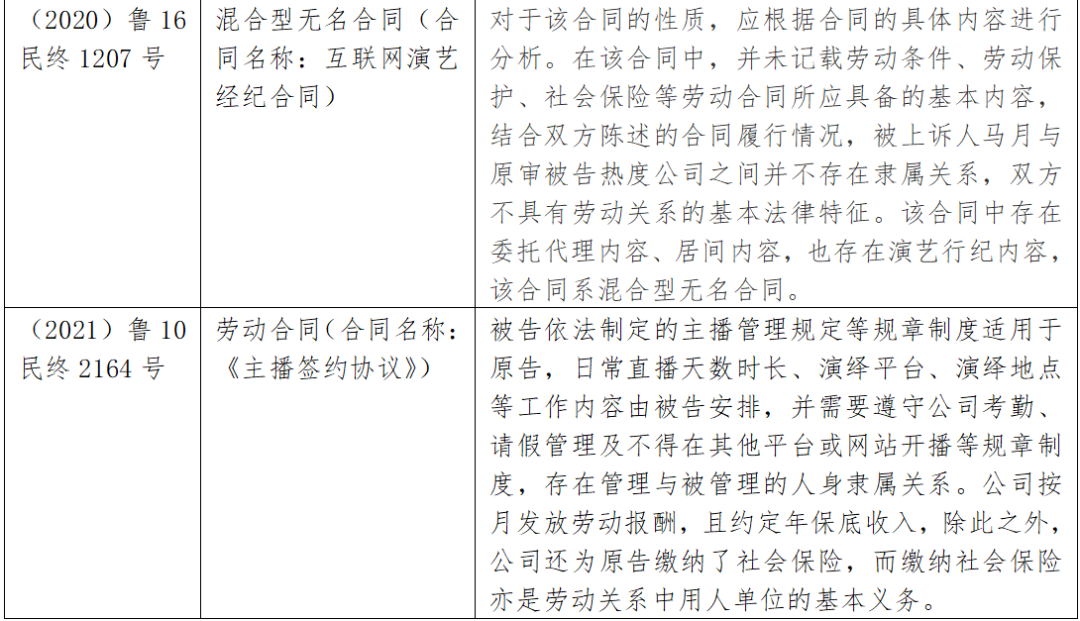 | （2020）鲁16民终1207号 | 混合型无名合同（合同名称：互联网演艺经纪合同） | 对于该合同的性质，应根据合同的具体内容进行分析。在该合同中，并未记载劳动条件、劳动保护、社会保险等劳动合同所应具备的基本内容，结合双方陈述的合同履行情况，被上诉人马月与原审被告热度公司之间并不存在隶属关系，双方不具有劳动关系的基本法律特征。该合同中存在委托代理内容、居间内容，也存在演艺行纪内容，该合同系混合型无名合同。 |
|---|---|---|
| （2021）鲁10民终2164号 | 劳动合同（合同名称：《主播签约协议》） | 被告依法制定的主播管理规定等规章制度适用于原告，日常直播天数时长、演绎平台、演绎地点等工作内容由被告安排，并需要遵守公司考勤、请假管理及不得在其他平台或网站开播等规章制度，存在管理与被管理的人身隶属关系。公司按月发放劳动报酬，且约定年保底收入，除此之外，公司还为原告缴纳了社会保险，而缴纳社会保险亦是劳动关系中用人单位的基本义务。 |